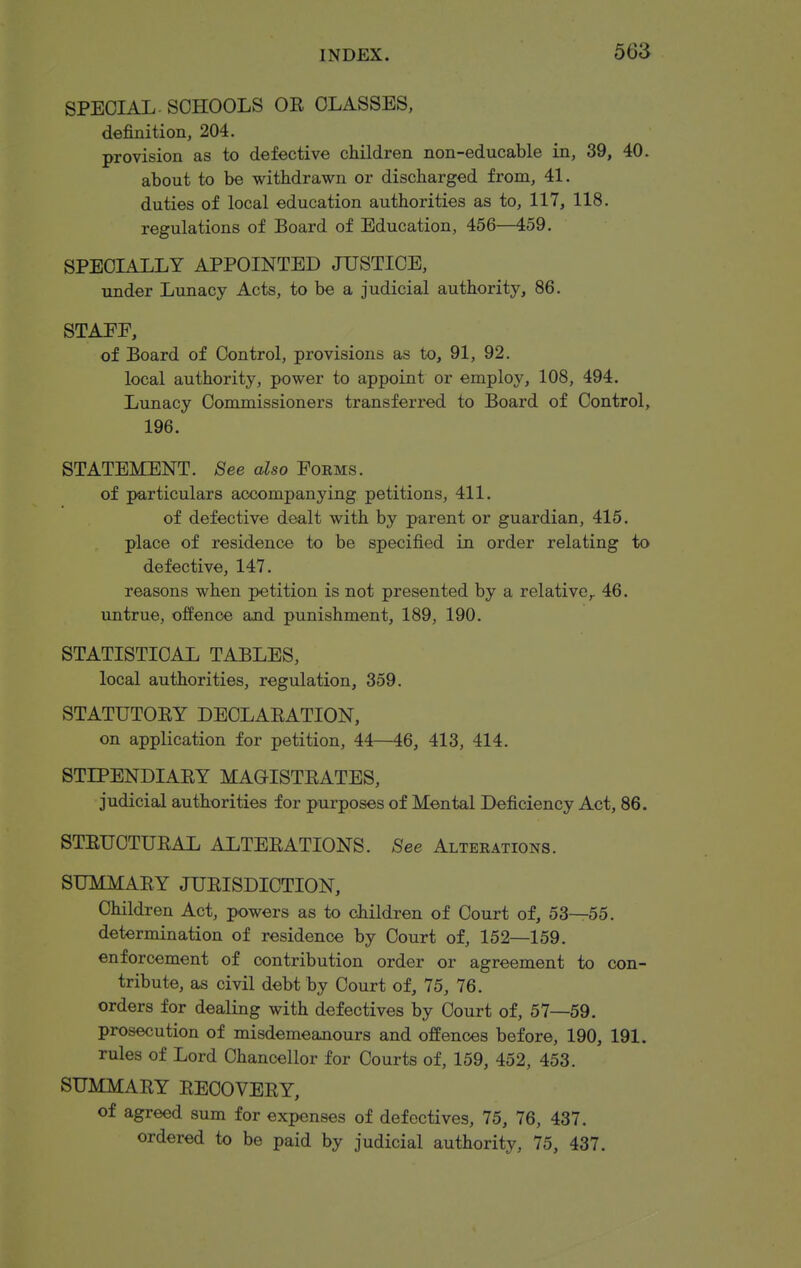 INDEX. 563

SPECIAL SCHOOLS OR CLASSES,
definition, 204.
provision as to defective children non-educable in, 39, 40.
about to be withdrawn or discharged from, 41.
duties of local education authorities as to, 117, 118.
regulations of Board of Education, 456—459.

SPECIALLY APPOINTED JUSTICE,
under Lunacy Acts, to be a judicial authority, 86.

STAFF,
of Board of Control, provisions as to, 91, 92.
local authority, power to appoint or employ, 108, 494.
Lunacy Commissioners transferred to Board of Control, 196.

STATEMENT. See also Forms.
of particulars accompanying petitions, 411.
of defective dealt with by parent or guardian, 415.
place of residence to be specified in order relating to defective, 147.
reasons when petition is not presented by a relative, 46.
untrue, offence and punishment, 189, 190.

STATISTICAL TABLES,
local authorities, regulation, 359.

STATUTORY DECLARATION,
on application for petition, 44—46, 413, 414.

STIPENDIARY MAGISTRATES,
judicial authorities for purposes of Mental Deficiency Act, 86.

STRUCTURAL ALTERATIONS. See Alterations.

SUMMARY JURISDICTION,
Children Act, powers as to children of Court of, 53—55.
determination of residence by Court of, 152—159.
enforcement of contribution order or agreement to contribute, as civil debt by Court of, 75, 76.
orders for dealing with defectives by Court of, 57—59.
prosecution of misdemeanours and offences before, 190, 191.
rules of Lord Chancellor for Courts of, 159, 452, 453.

SUMMARY RECOVERY,
of agreed sum for expenses of defectives, 75, 76, 437.
ordered to be paid by judicial authority, 75, 437.